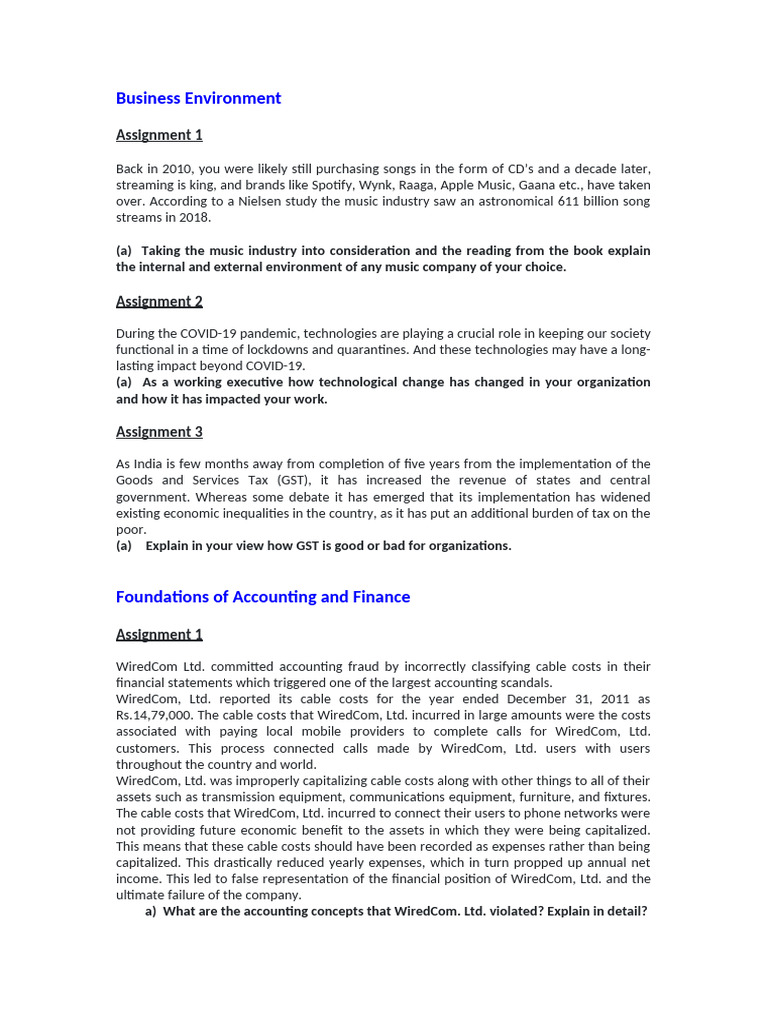 Business Environment

Assignment 1

Back in 2010, you were likely still purchasing songs in the form of CD's and a decade later, streaming is king, and brands like Spotify, Wynk, Raaga, Apple Music, Gaana etc., have taken over. According to a Nielsen study the music industry saw an astronomical 611 billion song streams in 2018.

(a) Taking the music industry into consideration and the reading from the book explain the internal and external environment of any music company of your choice.

Assignment 2

During the COVID-19 pandemic, technologies are playing a crucial role in keeping our society functional in a time of lockdowns and quarantines. And these technologies may have a long-lasting impact beyond COVID-19.
(a) As a working executive how technological change has changed in your organization and how it has impacted your work.

Assignment 3

As India is few months away from completion of five years from the implementation of the Goods and Services Tax (GST), it has increased the revenue of states and central government. Whereas some debate it has emerged that its implementation has widened existing economic inequalities in the country, as it has put an additional burden of tax on the poor.
(a) Explain in your view how GST is good or bad for organizations.

Foundations of Accounting and Finance

Assignment 1

WiredCom Ltd. committed accounting fraud by incorrectly classifying cable costs in their financial statements which triggered one of the largest accounting scandals.
WiredCom, Ltd. reported its cable costs for the year ended December 31, 2011 as Rs.14,79,000. The cable costs that WiredCom, Ltd. incurred in large amounts were the costs associated with paying local mobile providers to complete calls for WiredCom, Ltd. customers. This process connected calls made by WiredCom, Ltd. users with users throughout the country and world.
WiredCom, Ltd. was improperly capitalizing cable costs along with other things to all of their assets such as transmission equipment, communications equipment, furniture, and fixtures. The cable costs that WiredCom, Ltd. incurred to connect their users to phone networks were not providing future economic benefit to the assets in which they were being capitalized. This means that these cable costs should have been recorded as expenses rather than being capitalized. This drastically reduced yearly expenses, which in turn propped up annual net income. This led to false representation of the financial position of WiredCom, Ltd. and the ultimate failure of the company.
a) What are the accounting concepts that WiredCom. Ltd. violated? Explain in detail?